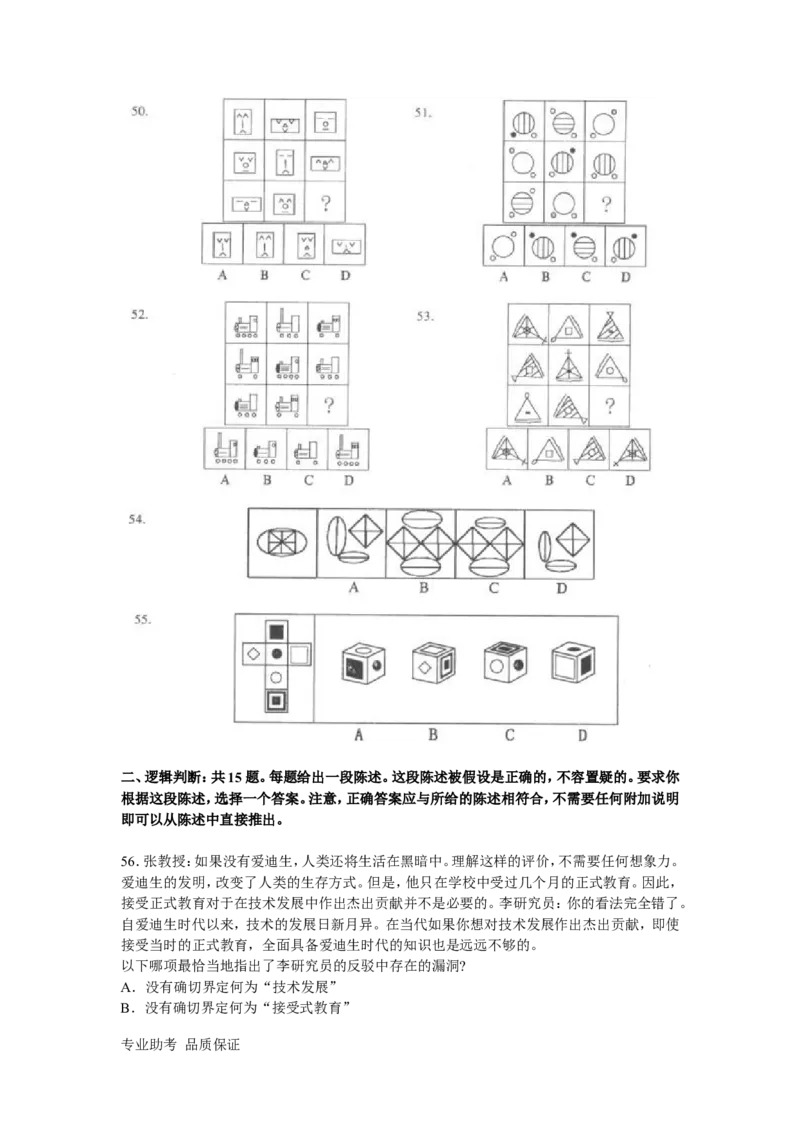 50.

?

A B C D

51.

?

A B C D

52.

?

A B C D

53.

?

A B C D

54.

A B C D

55.

A B C D

二、逻辑判断:共15题。每题给出一段陈述。这段陈述被假设是正确的,不容置疑的。要求你根据这段陈述,选择一个答案。注意,正确答案应与所给的陈述相符合,不需要任何附加说明即可以从陈述中直接推出。

56.张教授:如果没有爱迪生,人类还将生活在黑暗中。理解这样的评价,不需要任何想象力。爱迪生的发明,改变了人类的生存方式。但是,他只在学校中受过几个月的正式教育。因此,接受正式教育对于在技术发展中作出杰出贡献并不是必要的。李研究员:你的看法完全错了。自爱迪生时代以来,技术的发展日新月异。在当代如果你想对技术发展作出杰出贡献,即使接受当时的正式教育,全面具备爱迪生时代的知识也是远远不够的。
以下哪项最恰当地指出了李研究员的反驳中存在的漏洞?
A.没有确切界定何为“技术发展”
B.没有确切界定何为“接受式教育”

专业助考 品质保证